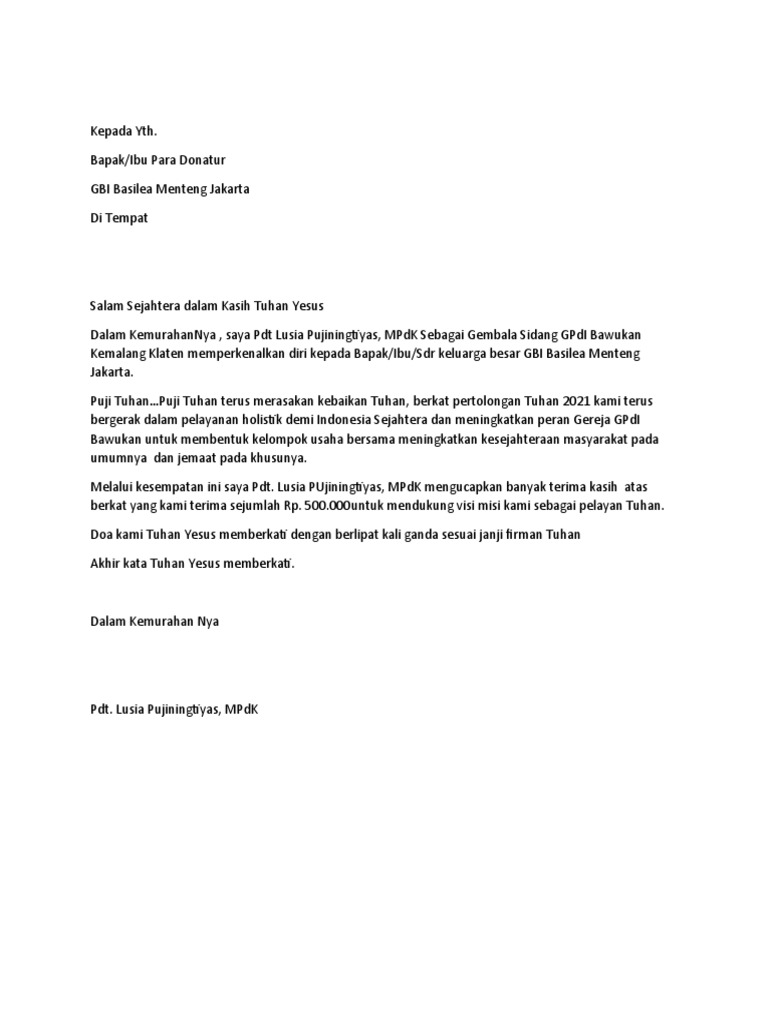 Kepada Yth.

Bapak/Ibu Para Donatur

GBI Basilea Menteng Jakarta

Di Tempat

Salam Sejahtera dalam Kasih Tuhan Yesus

Dalam KemurahanNya , saya Pdt Lusia Pujiningtiyas, MPdK Sebagai Gembala Sidang GPdI Bawukan Kemalang Klaten memperkenalkan diri kepada Bapak/Ibu/Sdr keluarga besar GBI Basilea Menteng Jakarta.

Puji Tuhan...Puji Tuhan terus merasakan kebaikan Tuhan, berkat pertolongan Tuhan 2021 kami terus bergerak dalam pelayanan holistik demi Indonesia Sejahtera dan meningkatkan peran Gereja GPdI Bawukan untuk membentuk kelompok usaha bersama meningkatkan kesejahteraan masyarakat pada umumnya dan jemaat pada khusunya.

Melalui kesempatan ini saya Pdt. Lusia PUjiningtiyas, MPdK mengucapkan banyak terima kasih atas berkat yang kami terima sejumlah Rp. 500.000untuk mendukung visi misi kami sebagai pelayan Tuhan.

Doa kami Tuhan Yesus memberkati dengan berlipat kali ganda sesuai janji firman Tuhan

Akhir kata Tuhan Yesus memberkati.

Dalam Kemurahan Nya

Pdt. Lusia Pujiningtiyas, MPdK